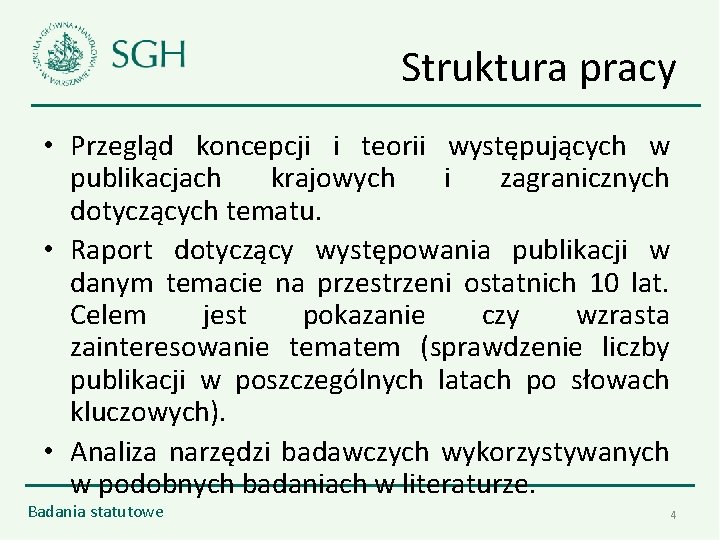 SZKOŁA GŁÓWNA HANDLOWA W WARSZAWIE
SGH

Struktura pracy

• Przegląd koncepcji i teorii występujących w publikacjach krajowych i zagranicznych dotyczących tematu.
• Raport dotyczący występowania publikacji w danym temacie na przestrzeni ostatnich 10 lat. Celem jest pokazanie czy wzrasta zainteresowanie tematem (sprawdzenie liczby publikacji w poszczególnych latach po słowach kluczowych).
• Analiza narzędzi badawczych wykorzystywanych w podobnych badaniach w literaturze.

Badania statutowe
4